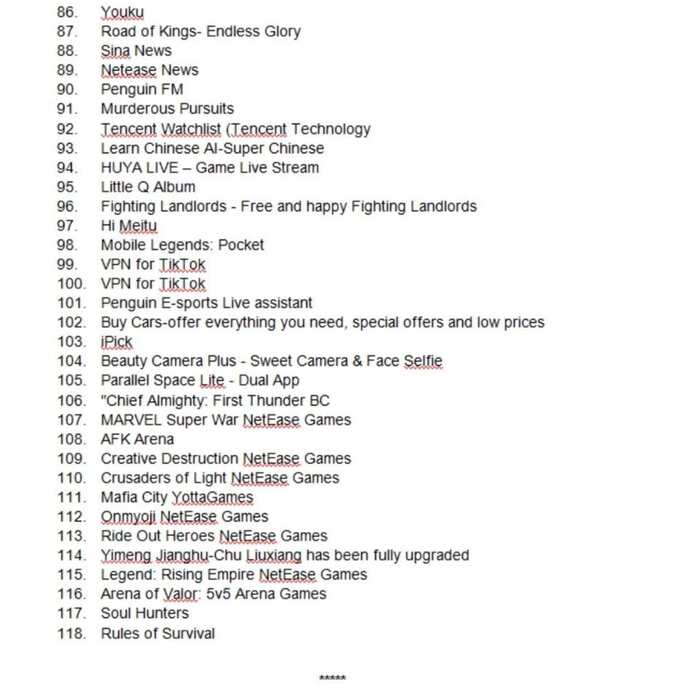 86. Youku
87. Road of Kings- Endless Glory
88. Sina News
89. Netease News
90. Penguin FM
91. Murderous Pursuits
92. Tencent Watchlist (Tencent Technology
93. Learn Chinese AI-Super Chinese
94. HUYA LIVE – Game Live Stream
95. Little Q Album
96. Fighting Landlords - Free and happy Fighting Landlords
97. Hi Meitu
98. Mobile Legends: Pocket
99. VPN for TikTok
100. VPN for TikTok
101. Penguin E-sports Live assistant
102. Buy Cars-offer everything you need, special offers and low prices
103. iPick
104. Beauty Camera Plus - Sweet Camera & Face Selfie
105. Parallel Space Lite - Dual App
106. "Chief Almighty: First Thunder BC
107. MARVEL Super War NetEase Games
108. AFK Arena
109. Creative Destruction NetEase Games
110. Crusaders of Light NetEase Games
111. Mafia City YottaGames
112. Onmyoji NetEase Games
113. Ride Out Heroes NetEase Games
114. Yimeng Jianghu-Chu Liuxiang has been fully upgraded
115. Legend: Rising Empire NetEase Games
116. Arena of Valor: 5v5 Arena Games
117. Soul Hunters
118. Rules of Survival

*****